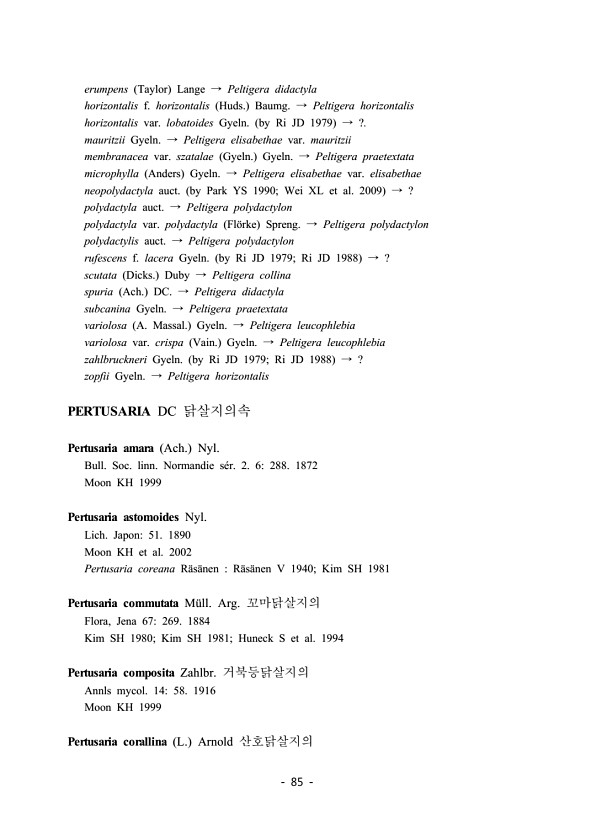 erumpens (Taylor) Lange → Peltigera didactyla
horizontalis f. horizontalis (Huds.) Baumg. → Peltigera horizontalis
horizontalis var. lobatoides Gyeln. (by Ri JD 1979) → ?.
mauritzii Gyeln. → Peltigera elisabethae var. mauritzii
membranacea var. szatalae (Gyeln.) Gyeln. → Peltigera praetextata
microphylla (Anders) Gyeln. → Peltigera elisabethae var. elisabethae
neopolydactyla auct. (by Park YS 1990; Wei XL et al. 2009) → ?
polydactyla auct. → Peltigera polydactylon
polydactyla var. polydactyla (Flörke) Spreng. → Peltigera polydactylon
polydactylis auct. → Peltigera polydactylon
rufescens f. lacera Gyeln. (by Ri JD 1979; Ri JD 1988) → ?
scutata (Dicks.) Duby → Peltigera collina
spuria (Ach.) DC. → Peltigera didactyla
subcanina Gyeln. → Peltigera praetextata
variolosa (A. Massal.) Gyeln. → Peltigera leucophlebia
variolosa var. crispa (Vain.) Gyeln. → Peltigera leucophlebia
zahlbruckneri Gyeln. (by Ri JD 1979; Ri JD 1988) → ?
zopfii Gyeln. → Peltigera horizontalis

PERTUSARIA DC 닭살지의속

Pertusaria amara (Ach.) Nyl.
Bull. Soc. linn. Normandie sér. 2. 6: 288. 1872
Moon KH 1999

Pertusaria astomoides Nyl.
Lich. Japon: 51. 1890
Moon KH et al. 2002
Pertusaria coreana Räsänen : Räsänen V 1940; Kim SH 1981

Pertusaria commutata Müll. Arg. 꼬마닭살지의
Flora, Jena 67: 269. 1884
Kim SH 1980; Kim SH 1981; Huneck S et al. 1994

Pertusaria composita Zahlbr. 거북등닭살지의
Annls mycol. 14: 58. 1916
Moon KH 1999

Pertusaria corallina (L.) Arnold 산호닭살지의

- 85 -